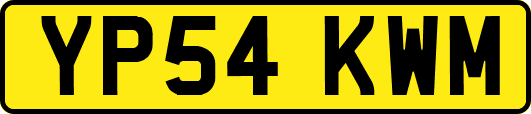 YP54 KWM